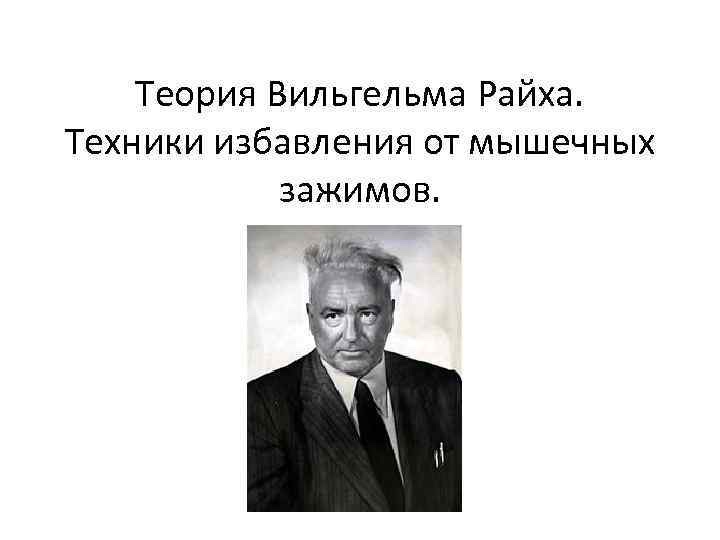 Теория Вильгельма Райха. Техники избавления от мышечных зажимов.